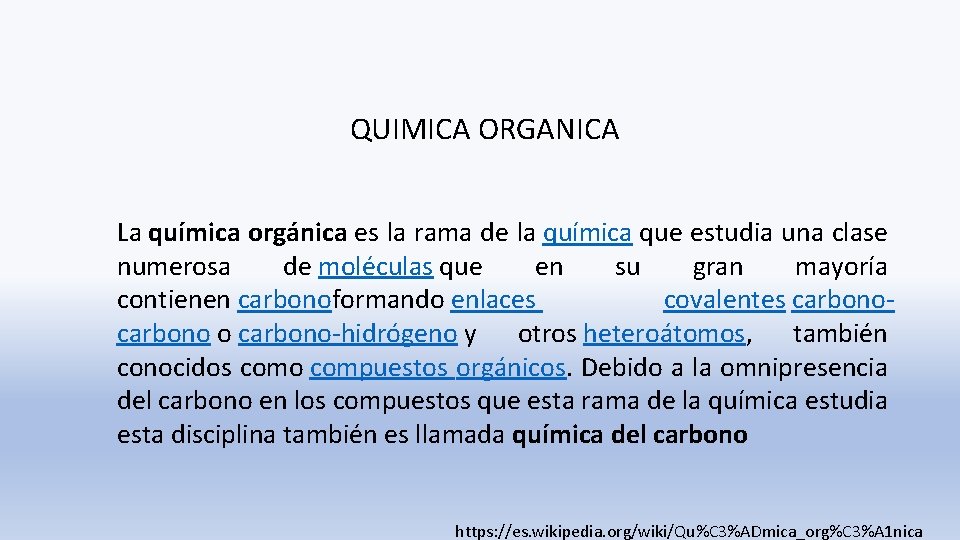 QUIMICA ORGANICA

La química orgánica es la rama de la química que estudia una clase numerosa de moléculas que en su gran mayoría contienen carbonoformando enlaces covalentes carbono-carbono o carbono-hidrógeno y otros heteroátomos, también conocidos como compuestos orgánicos. Debido a la omnipresencia del carbono en los compuestos que esta rama de la química estudia esta disciplina también es llamada química del carbono

https://es.wikipedia.org/wiki/Qu%C3%ADmica_org%C3%A1nica